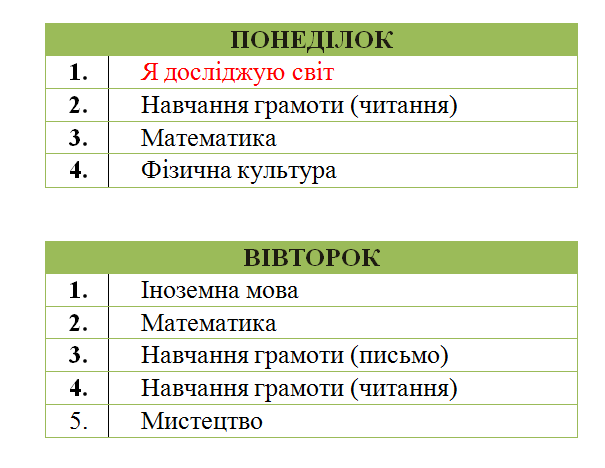 | ПОНЕДІЛОК | |
|---|---|
| 1. | Я досліджую світ |
| 2. | Навчання грамоти (читання) |
| 3. | Математика |
| 4. | Фізична культура |

| ВІВТОРОК | |
|---|---|
| 1. | Іноземна мова |
| 2. | Математика |
| 3. | Навчання грамоти (письмо) |
| 4. | Навчання грамоти (читання) |
| 5. | Мистецтво |